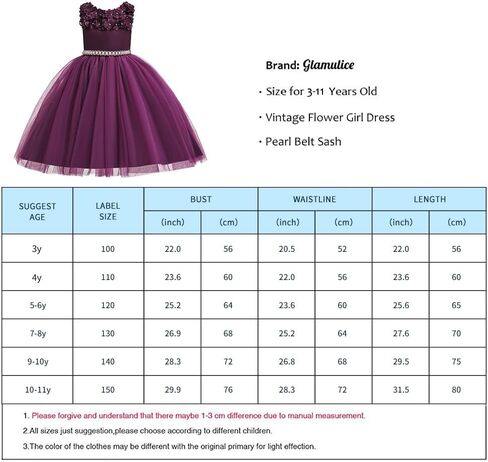 Brand: Glamulice

· Size for 3-11 Years Old

· Vintage Flower Girl Dress

· Pearl Belt Sash

| SUGGEST AGE | LABEL SIZE | BUST (inch) | BUST (cm) | WAISTLINE (inch) | WAISTLINE (cm) | LENGTH (inch) | LENGTH (cm) |
|---|---|---|---|---|---|---|---|
| 3y | 100 | 22.0 | 56 | 20.5 | 52 | 22.0 | 56 |
| 4y | 110 | 23.6 | 60 | 22.0 | 56 | 23.6 | 60 |
| 5-6y | 120 | 25.2 | 64 | 23.6 | 60 | 25.6 | 65 |
| 7-8y | 130 | 26.9 | 68 | 25.2 | 64 | 27.6 | 70 |
| 9-10y | 140 | 28.3 | 72 | 26.8 | 68 | 29.5 | 75 |
| 10-11y | 150 | 29.9 | 76 | 28.3 | 72 | 31.5 | 80 |

1. Please forgive and understand that there maybe 1-3 cm difference due to manual measurement.

2.All sizes just suggestion,please choose according to different children.

3.The color of the clothes may be different with the original primary for light effection.